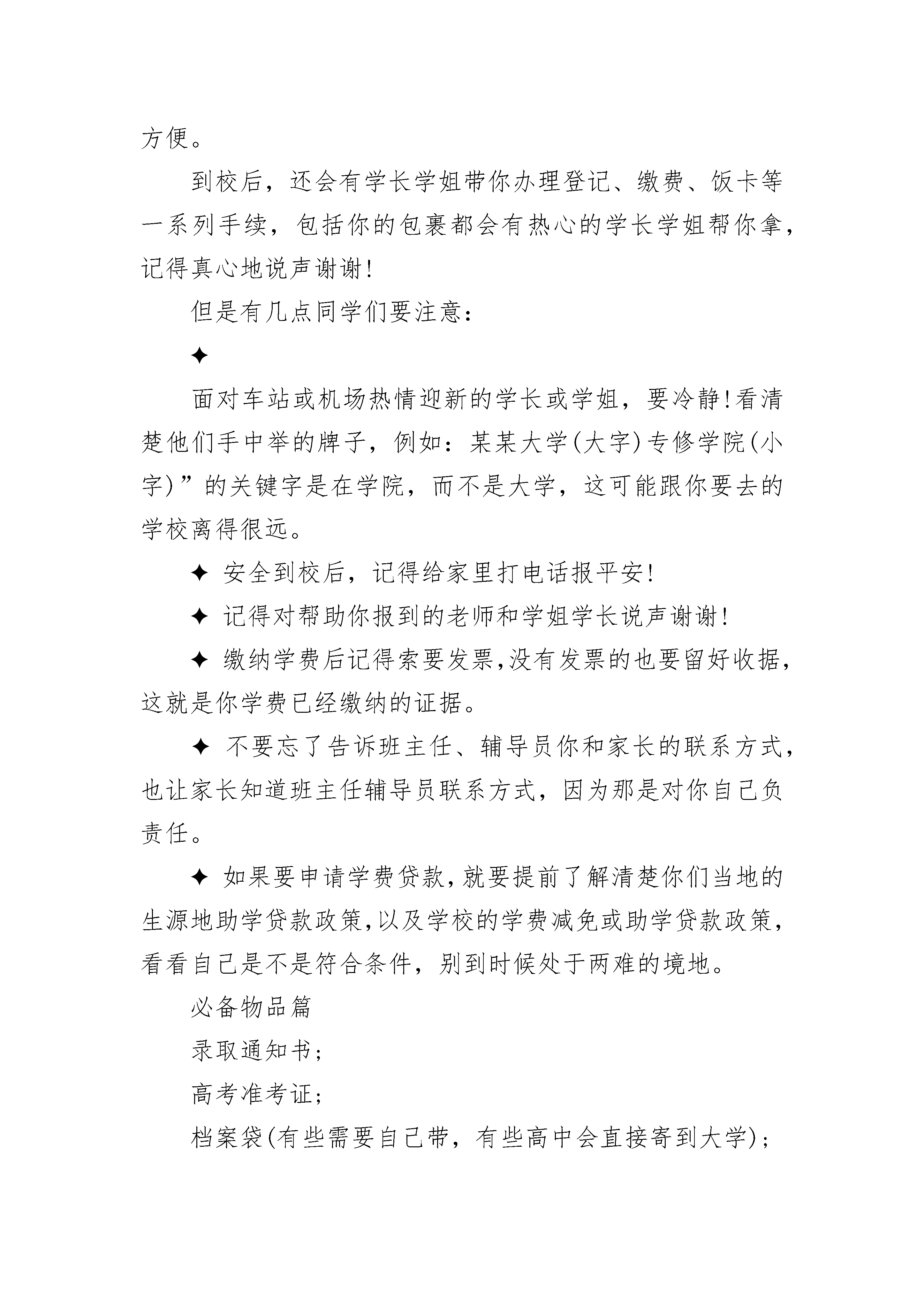 方便。

到校后，还会有学长学姐带你办理登记、缴费、饭卡等一系列手续，包括你的包裹都会有热心的学长学姐帮你拿，记得真心地说声谢谢!

但是有几点同学们要注意：

✦

面对车站或机场热情迎新的学长或学姐，要冷静!看清楚他们手中举的牌子，例如：某某大学(大字)专修学院(小字)”的关键字是在学院，而不是大学，这可能跟你要去的学校离得很远。

✦ 安全到校后，记得给家里打电话报平安!

✦ 记得对帮助你报到的老师和学姐学长说声谢谢!

✦ 缴纳学费后记得索要发票,没有发票的也要留好收据，这就是你学费已经缴纳的证据。

✦ 不要忘了告诉班主任、辅导员你和家长的联系方式，也让家长知道班主任辅导员联系方式，因为那是对你自己负责任。

✦ 如果要申请学费贷款,就要提前了解清楚你们当地的生源地助学贷款政策,以及学校的学费减免或助学贷款政策，看看自己是不是符合条件，别到时候处于两难的境地。

必备物品篇

录取通知书;

高考准考证;

档案袋(有些需要自己带，有些高中会直接寄到大学);